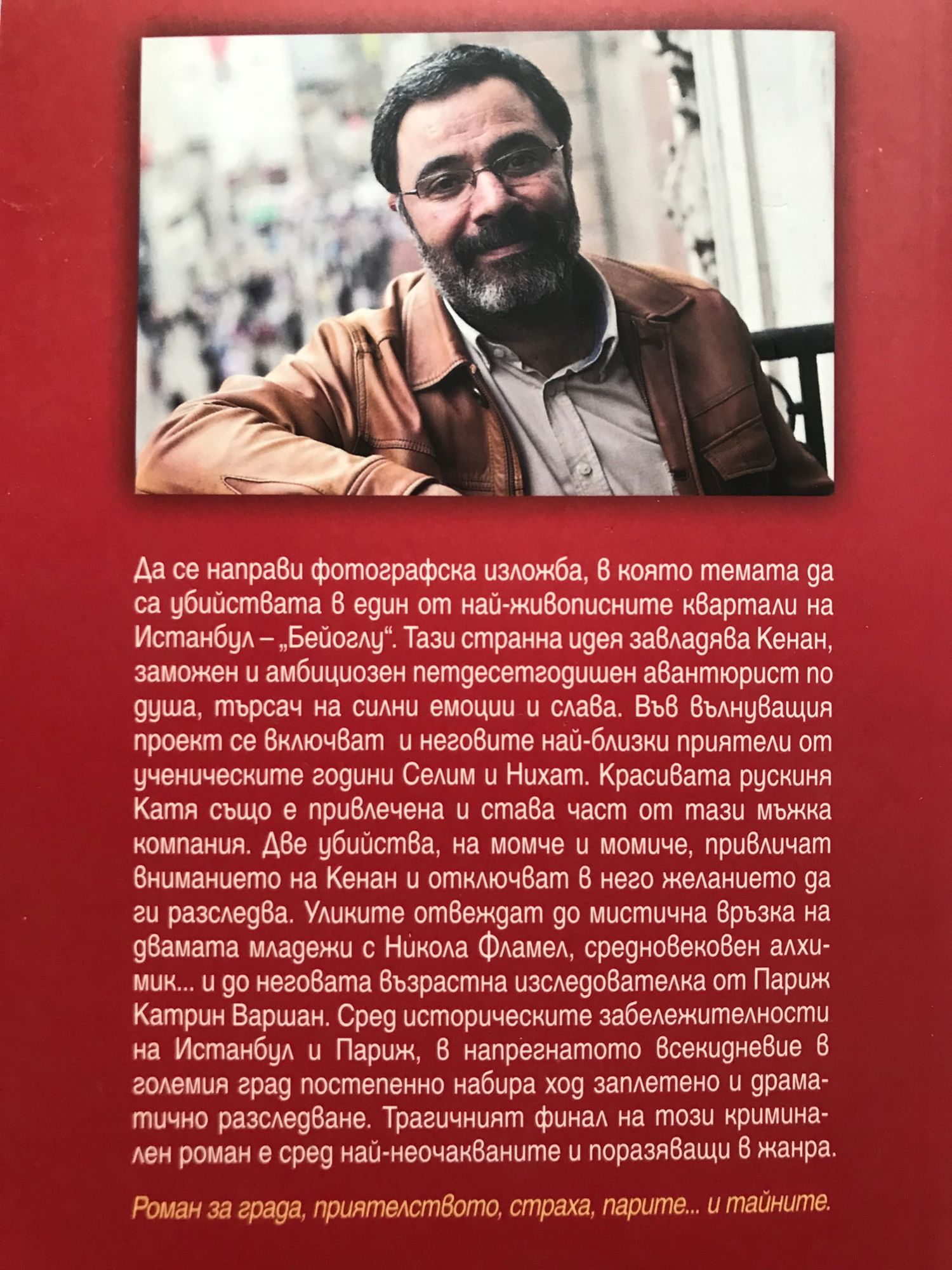 Да се направи фотографска изложба, в която темата да са убийствата в един от най-живописните квартали на Истанбул – „Бейоглу“. Тази странна идея завладява Кенан, заможен и амбициозен петдесетгодишен авантюрист по душа, търсач на силни емоции и слава. Във вълнуващия проект се включват и неговите най-близки приятели от ученическите години Селим и Нихат. Красивата рускиня Катя също е привлечена и става част от тази мъжка компания. Две убийства, на момче и момиче, привличат вниманието на Кенан и отключват в него желанието да ги разследва. Уликите отвеждат до мистична връзка на двамата младежи с Никола Фламел, средновековен алхимик... и до неговата възрастна изследователка от Париж Катрин Варшан. Сред историческите забележителности на Истанбул и Париж, в напрегнатото всекидневие в големия град постепенно набира ход заплетено и драматично разследване. Трагичният финал на този криминален роман е сред най-неочакваните и поразяващи в жанра.

Роман за града, приятелството, страха, парите... и тайните.